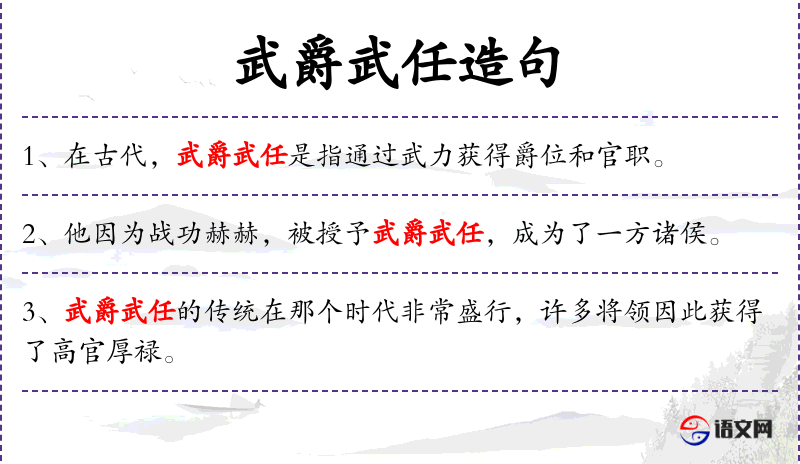 武爵武任造句

1、在古代，武爵武任是指通过武力获得爵位和官职。

2、他因为战功赫赫，被授予武爵武任，成为了一方诸侯。

3、武爵武任的传统在那个时代非常盛行，许多将领因此获得了高官厚禄。

语文网